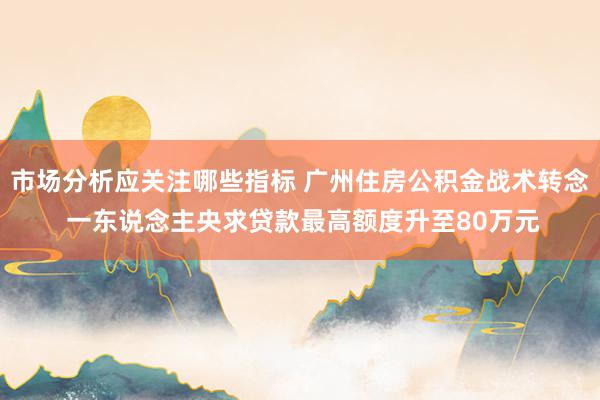 市场分析应关注哪些指标 广州住房公积金战术转念一东说念主央求贷款最高额度升至80万元